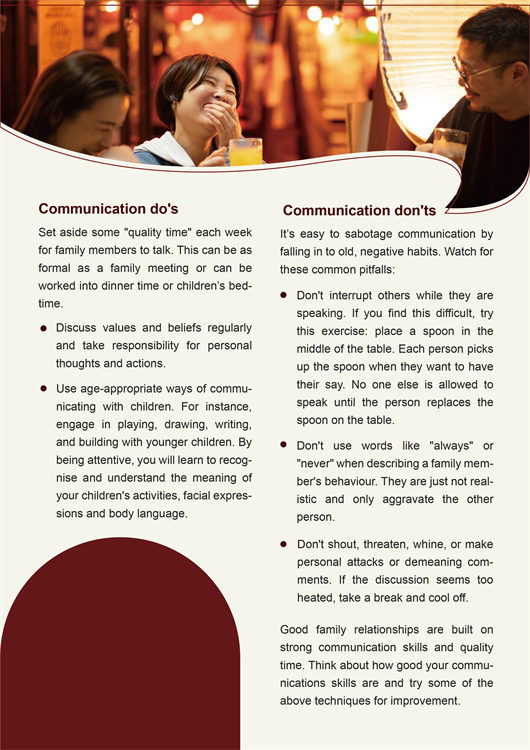 Communication do's

Set aside some "quality time" each week for family members to talk. This can be as formal as a family meeting or can be worked into dinner time or children's bedtime.

• Discuss values and beliefs regularly and take responsibility for personal thoughts and actions.

• Use age-appropriate ways of communicating with children. For instance, engage in playing, drawing, writing, and building with younger children. By being attentive, you will learn to recognise and understand the meaning of your children's activities, facial expressions and body language.

Communication don'ts

It's easy to sabotage communication by falling in to old, negative habits. Watch for these common pitfalls:

• Don't interrupt others while they are speaking. If you find this difficult, try this exercise: place a spoon in the middle of the table. Each person picks up the spoon when they want to have their say. No one else is allowed to speak until the person replaces the spoon on the table.

• Don't use words like "always" or "never" when describing a family member's behaviour. They are just not realistic and only aggravate the other person.

• Don't shout, threaten, whine, or make personal attacks or demeaning comments. If the discussion seems too heated, take a break and cool off.

Good family relationships are built on strong communication skills and quality time. Think about how good your communications skills are and try some of the above techniques for improvement.